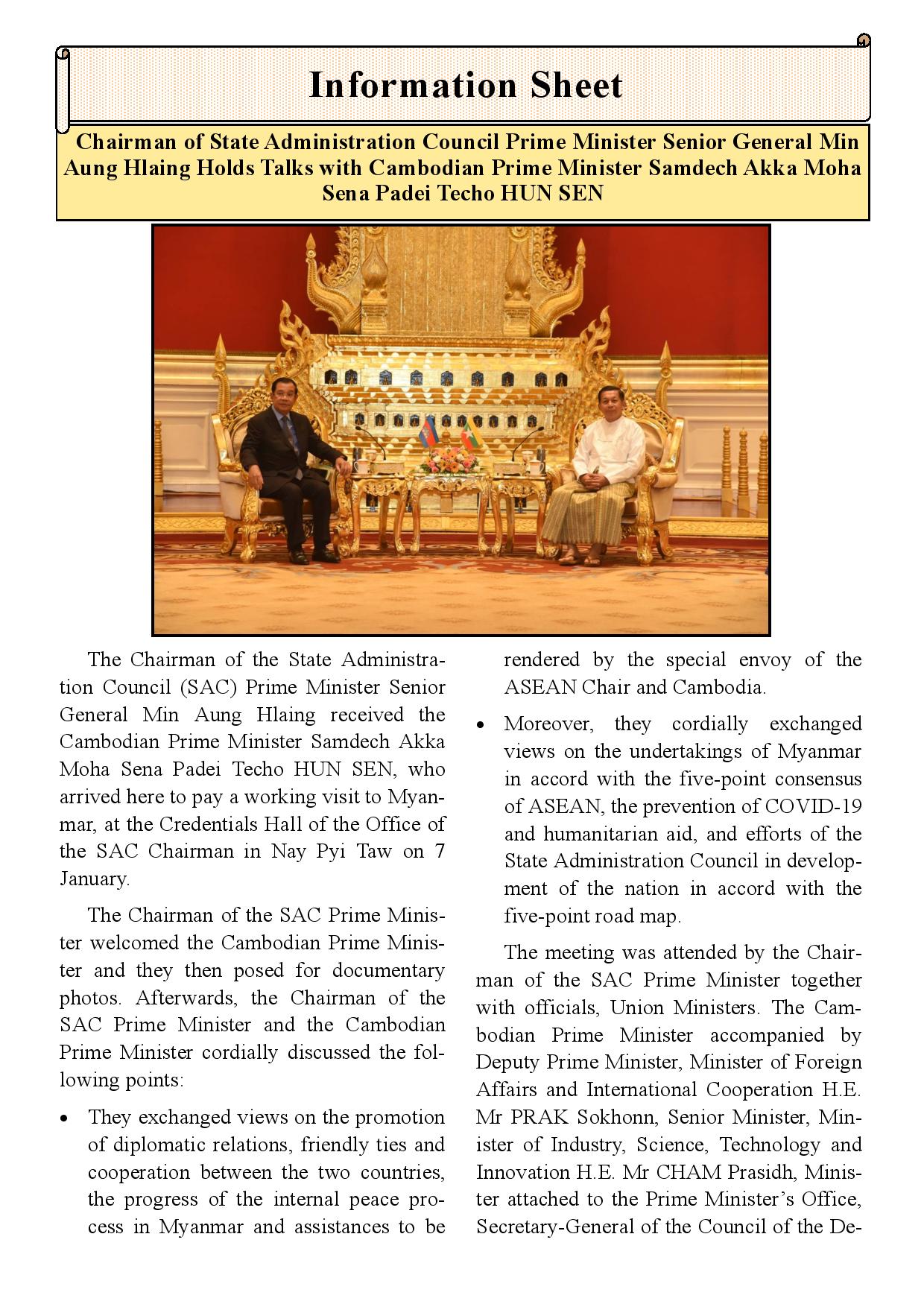 Information Sheet

Chairman of State Administration Council Prime Minister Senior General Min Aung Hlaing Holds Talks with Cambodian Prime Minister Samdech Akka Moha Sena Padei Techo HUN SEN

The Chairman of the State Administration Council (SAC) Prime Minister Senior General Min Aung Hlaing received the Cambodian Prime Minister Samdech Akka Moha Sena Padei Techo HUN SEN, who arrived here to pay a working visit to Myanmar, at the Credentials Hall of the Office of the SAC Chairman in Nay Pyi Taw on 7 January.

The Chairman of the SAC Prime Minister welcomed the Cambodian Prime Minister and they then posed for documentary photos. Afterwards, the Chairman of the SAC Prime Minister and the Cambodian Prime Minister cordially discussed the following points:

• They exchanged views on the promotion of diplomatic relations, friendly ties and cooperation between the two countries, the progress of the internal peace process in Myanmar and assistances to be rendered by the special envoy of the ASEAN Chair and Cambodia.

• Moreover, they cordially exchanged views on the undertakings of Myanmar in accord with the five-point consensus of ASEAN, the prevention of COVID-19 and humanitarian aid, and efforts of the State Administration Council in development of the nation in accord with the five-point road map.

The meeting was attended by the Chairman of the SAC Prime Minister together with officials, Union Ministers. The Cambodian Prime Minister accompanied by Deputy Prime Minister, Minister of Foreign Affairs and International Cooperation H.E. Mr PRAK Sokhonn, Senior Minister, Minister of Industry, Science, Technology and Innovation H.E. Mr CHAM Prasidh, Minister attached to the Prime Minister's Office, Secretary-General of the Council of the De-